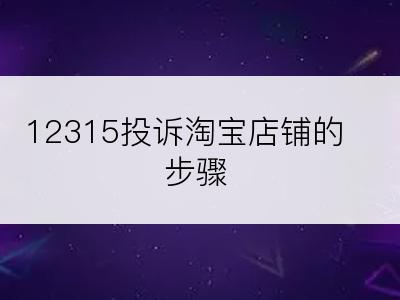 12315投诉淘宝店铺的步骤